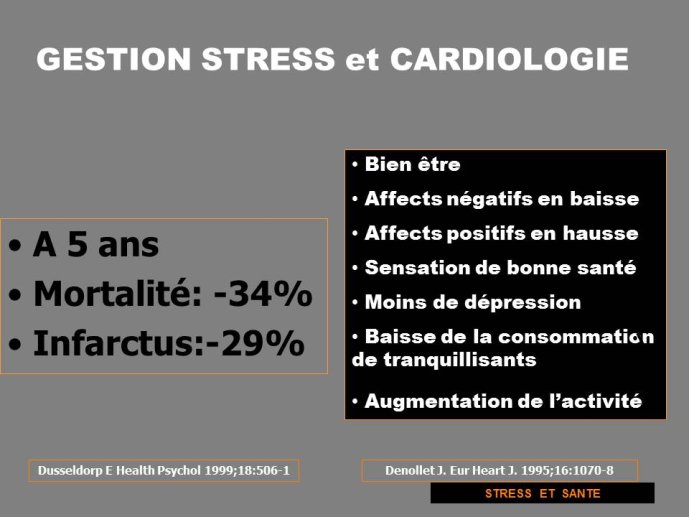 GESTION STRESS et CARDIOLOGIE

• A 5 ans
• Mortalité: -34%
• Infarctus:-29%

• Bien être
• Affects négatifs en baisse
• Affects positifs en hausse
• Sensation de bonne santé
• Moins de dépression
• Baisse de la consommation de tranquillisants
• Augmentation de l'activité

Dusseldorp E Health Psychol 1999;18:506-1

Denollet J. Eur Heart J. 1995;16:1070-8

STRESS ET SANTE